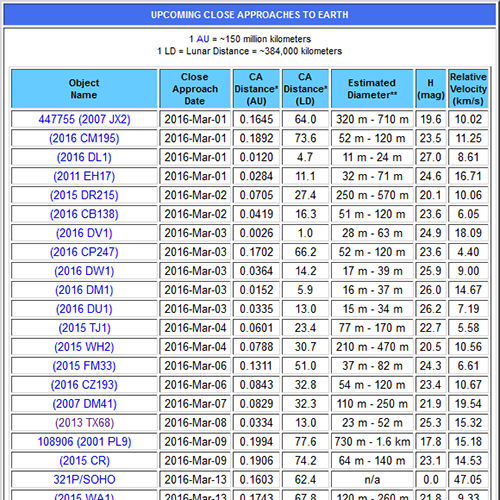 UPCOMING CLOSE APPROACHES TO EARTH

1 AU = ~150 million kilometers
1 LD = Lunar Distance = ~384,000 kilometers

| Object Name | Close Approach Date | CA Distance* (AU) | CA Distance* (LD) | Estimated Diameter** | H (mag) | Relative Velocity (km/s) |
|---|---|---|---|---|---|---|
| 447755 (2007 JX2) | 2016-Mar-01 | 0.1645 | 64.0 | 320 m - 710 m | 19.6 | 10.02 |
| (2016 CM195) | 2016-Mar-01 | 0.1892 | 73.6 | 52 m - 120 m | 23.5 | 11.25 |
| (2016 DL1) | 2016-Mar-01 | 0.0120 | 4.7 | 11 m - 24 m | 27.0 | 8.61 |
| (2011 EH17) | 2016-Mar-01 | 0.0284 | 11.1 | 32 m - 71 m | 24.6 | 16.71 |
| (2015 DR215) | 2016-Mar-02 | 0.0705 | 27.4 | 250 m - 570 m | 20.1 | 10.06 |
| (2016 CB138) | 2016-Mar-02 | 0.0419 | 16.3 | 51 m - 120 m | 23.6 | 6.05 |
| (2016 DV1) | 2016-Mar-03 | 0.0026 | 1.0 | 28 m - 63 m | 24.9 | 18.09 |
| (2016 CP247) | 2016-Mar-03 | 0.1702 | 66.2 | 52 m - 120 m | 23.6 | 4.40 |
| (2016 DW1) | 2016-Mar-03 | 0.0364 | 14.2 | 17 m - 39 m | 25.9 | 9.00 |
| (2016 DM1) | 2016-Mar-03 | 0.0152 | 5.9 | 16 m - 37 m | 26.0 | 14.67 |
| (2016 DU1) | 2016-Mar-03 | 0.0335 | 13.0 | 15 m - 34 m | 26.2 | 7.19 |
| (2015 TJ1) | 2016-Mar-04 | 0.0601 | 23.4 | 77 m - 170 m | 22.7 | 5.58 |
| (2015 WH2) | 2016-Mar-04 | 0.0788 | 30.7 | 210 m - 470 m | 20.5 | 10.56 |
| (2015 FM33) | 2016-Mar-06 | 0.1311 | 51.0 | 37 m - 82 m | 24.3 | 6.61 |
| (2016 CZ193) | 2016-Mar-06 | 0.0843 | 32.8 | 54 m - 120 m | 23.4 | 10.67 |
| (2007 DM41) | 2016-Mar-07 | 0.0829 | 32.3 | 110 m - 250 m | 21.9 | 19.54 |
| (2013 TX68) | 2016-Mar-08 | 0.0334 | 13.0 | 23 m - 52 m | 25.3 | 15.32 |
| 108906 (2001 PL9) | 2016-Mar-09 | 0.1994 | 77.6 | 730 m - 1.6 km | 17.8 | 15.18 |
| (2015 CR) | 2016-Mar-09 | 0.1906 | 74.2 | 64 m - 140 m | 23.1 | 14.53 |
| 321P/SOHO | 2016-Mar-13 | 0.1603 | 62.4 | n/a | 0.0 | 47.05 |
| (2015 WA1) | 2016-Mar-13 | 0.1743 | 67.8 | 120 m - 260 m | 21.8 | 9.33 |